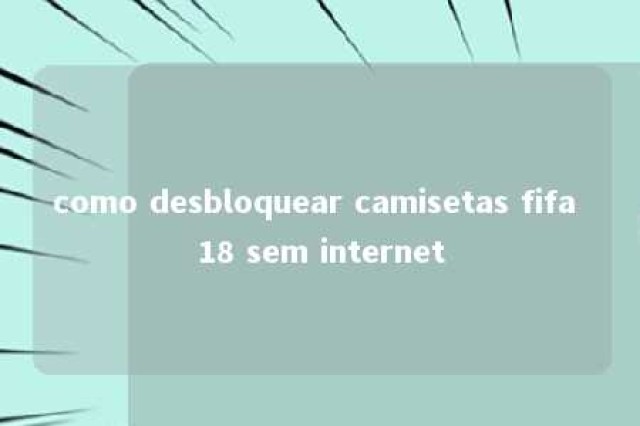 como desbloquear camisetas fifa 18 sem internet